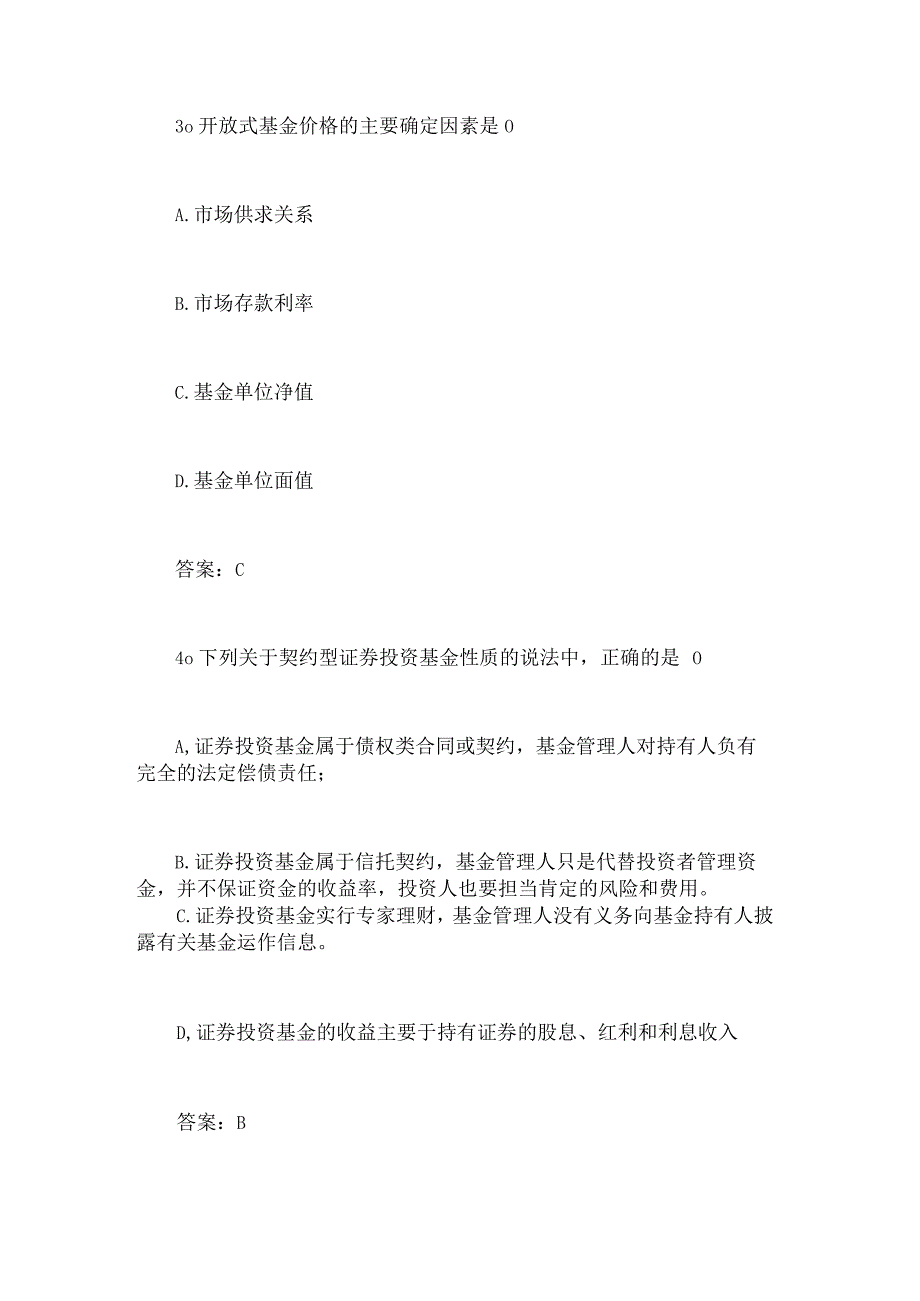 3o 开放式基金价格的主要确定因素是 0

A. 市场供求关系

B. 市场存款利率

C. 基金单位净值

D. 基金单位面值

答案：C

4o 下列关于契约型证券投资基金性质的说法中，正确的是 0

A, 证券投资基金属于债权类合同或契约，基金管理人对持有人负有完全的法定偿债责任；

B. 证券投资基金属于信托契约，基金管理人只是代替投资者管理资金，并不保证资金的收益率，投资人也要担当肯定的风险和费用。

C. 证券投资基金实行专家理财，基金管理人没有义务向基金持有人披露有关基金运作信息。

D, 证券投资基金的收益主要于持有证券的股息、红利和利息收入

答案：B